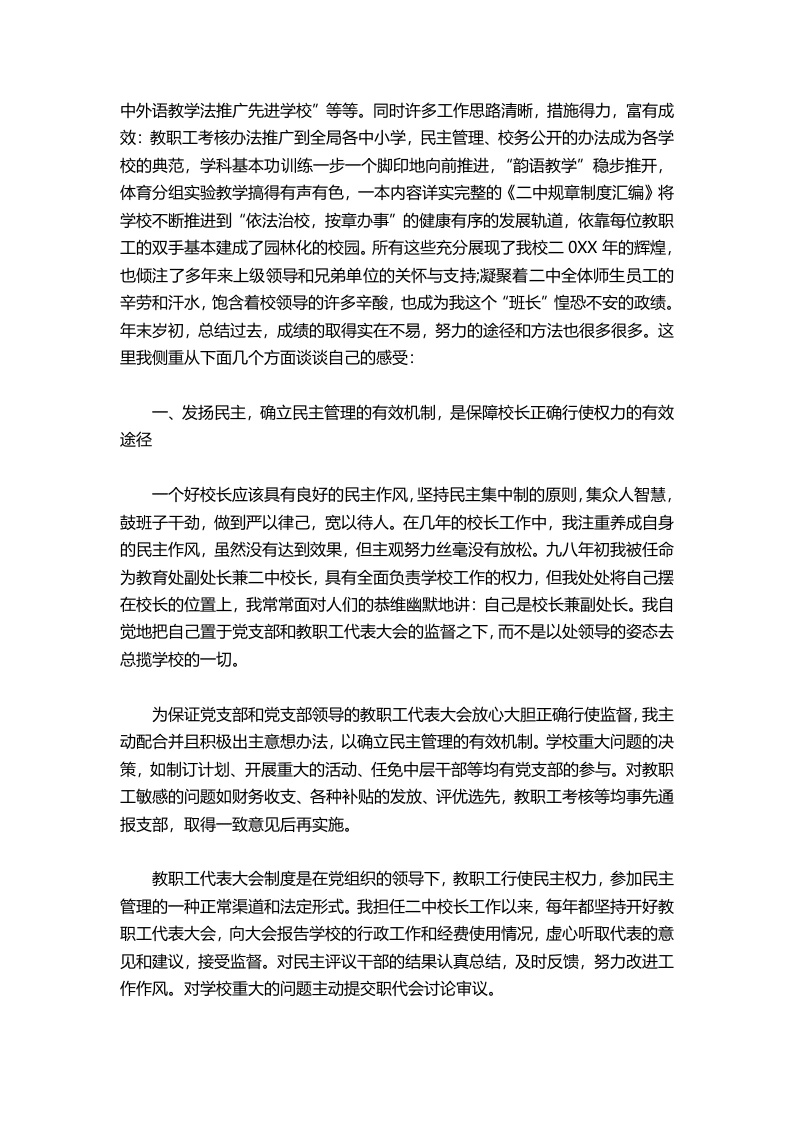 中外语教学法推广先进学校”等等。同时许多工作思路清晰，措施得力，富有成效：教职工考核办法推广到全局各中小学，民主管理、校务公开的办法成为各学校的典范，学科基本功训练一步一个脚印地向前推进，“韵语教学”稳步推开，体育分组实验教学搞得有声有色，一本内容详实完整的《二中规章制度汇编》将学校不断推进到“依法治校，按章办事”的健康有序的发展轨道，依靠每位教职工的双手基本建成了园林化的校园。所有这些充分展现了我校二 0XX 年的辉煌，也倾注了多年来上级领导和兄弟单位的关怀与支持;凝聚着二中全体师生员工的辛劳和汗水，饱含着校领导的许多辛酸，也成为我这个“班长”惶恐不安的政绩。年末岁初，总结过去，成绩的取得实在不易，努力的途径和方法也很多很多。这里我侧重从下面几个方面谈谈自己的感受：

一、发扬民主，确立民主管理的有效机制，是保障校长正确行使权力的有效途径

一个好校长应该具有良好的民主作风，坚持民主集中制的原则，集众人智慧，鼓班子干劲，做到严以律己，宽以待人。在几年的校长工作中，我注重养成自身的民主作风，虽然没有达到效果，但主观努力丝毫没有放松。九八年初我被任命为教育处副处长兼二中校长，具有全面负责学校工作的权力，但我处处将自己摆在校长的位置上，我常常面对人们的恭维幽默地讲：自己是校长兼副处长。我自觉地把自己置于党支部和教职工代表大会的监督之下，而不是以处领导的姿态去总揽学校的一切。

为保证党支部和党支部领导的教职工代表大会放心大胆正确行使监督，我主动配合并且积极出主意想办法，以确立民主管理的有效机制。学校重大问题的决策，如制订计划、开展重大的活动、任免中层干部等均有党支部的参与。对教职工敏感的问题如财务收支、各种补贴的发放、评优选先，教职工考核等均事先通报支部，取得一致意见后再实施。

教职工代表大会制度是在党组织的领导下，教职工行使民主权力，参加民主管理的一种正常渠道和法定形式。我担任二中校长工作以来，每年都坚持开好教职工代表大会，向大会报告学校的行政工作和经费使用情况，虚心听取代表的意见和建议，接受监督。对民主评议干部的结果认真总结，及时反馈，努力改进工作作风。对学校重大的问题主动提交职代会讨论审议。